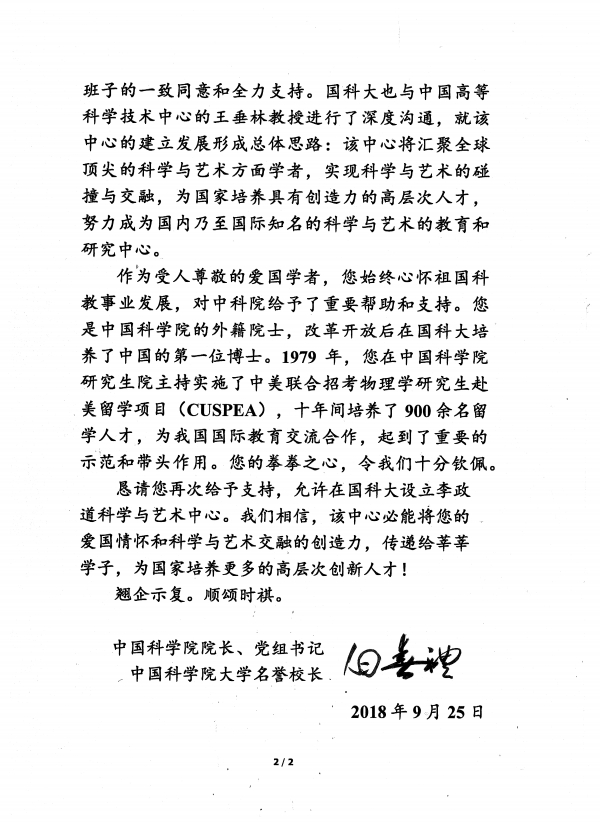 班子的一致同意和全力支持。国科大也与中国高等科学技术中心的王垂林教授进行了深度沟通，就该中心的建立发展形成总体思路：该中心将汇聚全球顶尖的科学与艺术方面学者，实现科学与艺术的碰撞与交融，为国家培养具有创造力的高层次人才，努力成为国内乃至国际知名的科学与艺术的教育和研究中心。

作为受人尊敬的爱国学者，您始终心怀祖国科教事业发展，对中科院给予了重要帮助和支持。您是中国科学院的外籍院士，改革开放后在国科大培养了中国的第一位博士。1979 年，您在中国科学院研究生院主持实施了中美联合招考物理学研究生赴美留学项目（CUSPEA），十年间培养了 900 余名留学人才，为我国国际教育交流合作，起到了重要的示范和带头作用。您的拳拳之心，令我们十分钦佩。

恳请您再次给予支持，允许在国科大设立李政道科学与艺术中心。我们相信，该中心必能将您的爱国情怀和科学与艺术交融的创造力，传递给莘莘学子，为国家培养更多的高层次创新人才！

翘企示复。顺颂时祺。

中国科学院院长、党组书记
中国科学院大学名誉校长 白春礼

2018 年 9 月 25 日

2 / 2